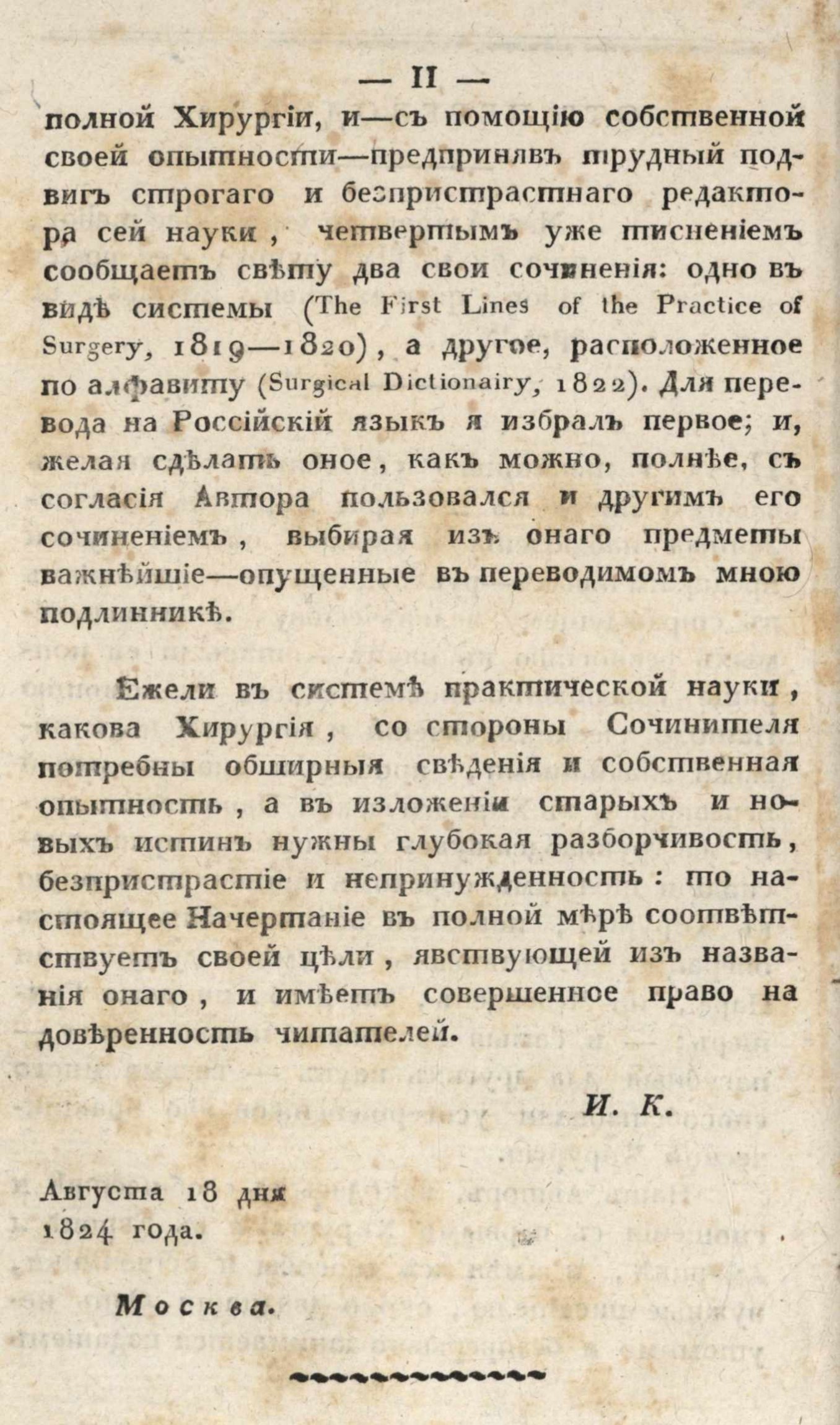 — II —

полной Хирургіи, и—съ помощію собственной своей опытности—предпринявъ трудный подвигъ строгаго и безпристрастнаго редактора сей науки, четвертымъ уже тисненіемъ сообщаетъ свѣту два свои сочиненія: одно въ видѣ системы (The First Lines of the Practice of Surgery, 1819—1820), а другое, расположенное по алфавиту (Surgical Dictionairy, 1822). Для перевода на Россійскій языкъ я избралъ первое; и, желая сдѣлать оное, какъ можно, полнѣе, съ согласія Автора пользовался и другимъ его сочиненіемъ, выбирая изъ онаго предметы важнѣйшіе—опущенные въ переводимомъ мною подлинникѣ.

Ежели въ системѣ практической науки, какова Хирургія, со стороны Сочинителя потребны обширныя свѣденія и собственная опытность, а въ изложеніи старыхъ и новыхъ истинъ нужны глубокая разборчивость, безпристрастіе и непринужденность: то настоящее Начертаніе въ полной мѣрѣ соотвѣтствуетъ своей цѣли, явствующей изъ названія онаго, и имѣетъ совершенное право на довѣренность читателей.

И. К.

Августа 18 дня 1824 года.

Москва.